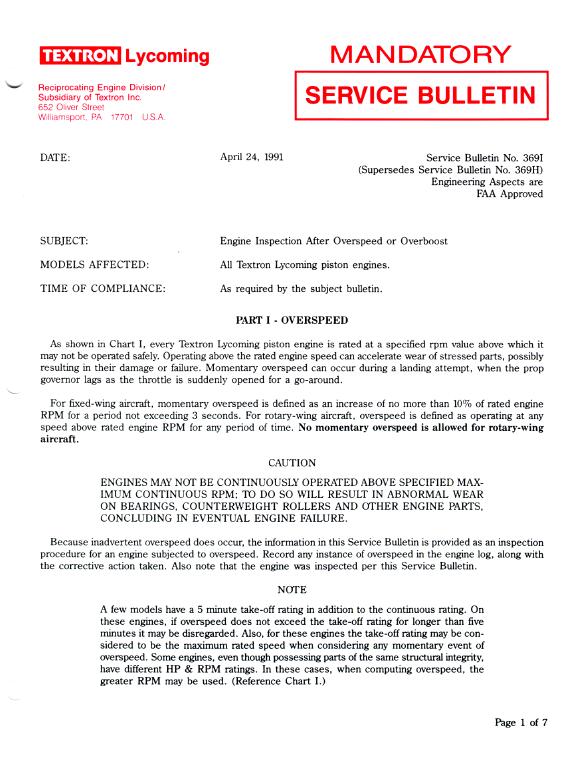 TEXTRON Lycoming

Reciprocating Engine Division/
Subsidiary of Textron Inc.
652 Oliver Street
Williamsport, PA 17701 U.S.A.

MANDATORY

SERVICE BULLETIN

DATE: April 24, 1991

Service Bulletin No. 369I
(Supersedes Service Bulletin No. 369H)
Engineering Aspects are
FAA Approved

SUBJECT: Engine Inspection After Overspeed or Overboost

MODELS AFFECTED: All Textron Lycoming piston engines.

TIME OF COMPLIANCE: As required by the subject bulletin.

PART I - OVERSPEED

As shown in Chart I, every Textron Lycoming piston engine is rated at a specified rpm value above which it may not be operated safely. Operating above the rated engine speed can accelerate wear of stressed parts, possibly resulting in their damage or failure. Momentary overspeed can occur during a landing attempt, when the prop governor lags as the throttle is suddenly opened for a go-around.

For fixed-wing aircraft, momentary overspeed is defined as an increase of no more than 10% of rated engine RPM for a period not exceeding 3 seconds. For rotary-wing aircraft, overspeed is defined as operating at any speed above rated engine RPM for any period of time. No momentary overspeed is allowed for rotary-wing aircraft.

CAUTION

ENGINES MAY NOT BE CONTINUOUSLY OPERATED ABOVE SPECIFIED MAXIMUM CONTINUOUS RPM; TO DO SO WILL RESULT IN ABNORMAL WEAR ON BEARINGS, COUNTERWEIGHT ROLLERS AND OTHER ENGINE PARTS, CONCLUDING IN EVENTUAL ENGINE FAILURE.

Because inadvertent overspeed does occur, the information in this Service Bulletin is provided as an inspection procedure for an engine subjected to overspeed. Record any instance of overspeed in the engine log, along with the corrective action taken. Also note that the engine was inspected per this Service Bulletin.

NOTE

A few models have a 5 minute take-off rating in addition to the continuous rating. On these engines, if overspeed does not exceed the take-off rating for longer than five minutes it may be disregarded. Also, for these engines the take-off rating may be considered to be the maximum rated speed when considering any momentary event of overspeed. Some engines, even though possessing parts of the same structural integrity, have different HP & RPM ratings. In these cases, when computing overspeed, the greater RPM may be used. (Reference Chart I.)

Page 1 of 7